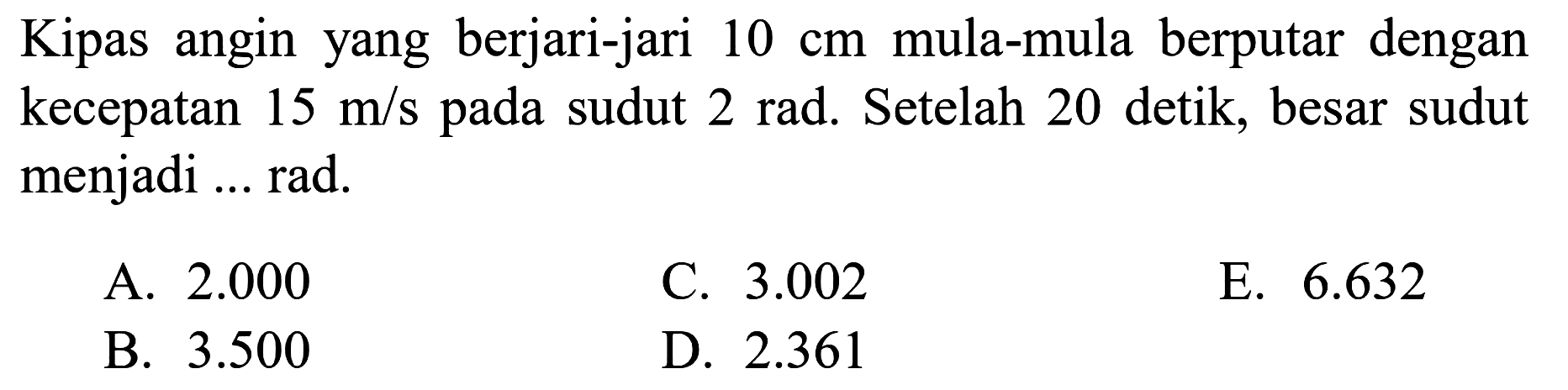 Kipas angin yang berjari-jari 10 cm mula-mula berputar dengan kecepatan 15 m/s pada sudut 2 rad. Setelah 20 detik, besar sudut menjadi ... rad.

A. 2.000
B. 3.500
C. 3.002
D. 2.361
E. 6.632